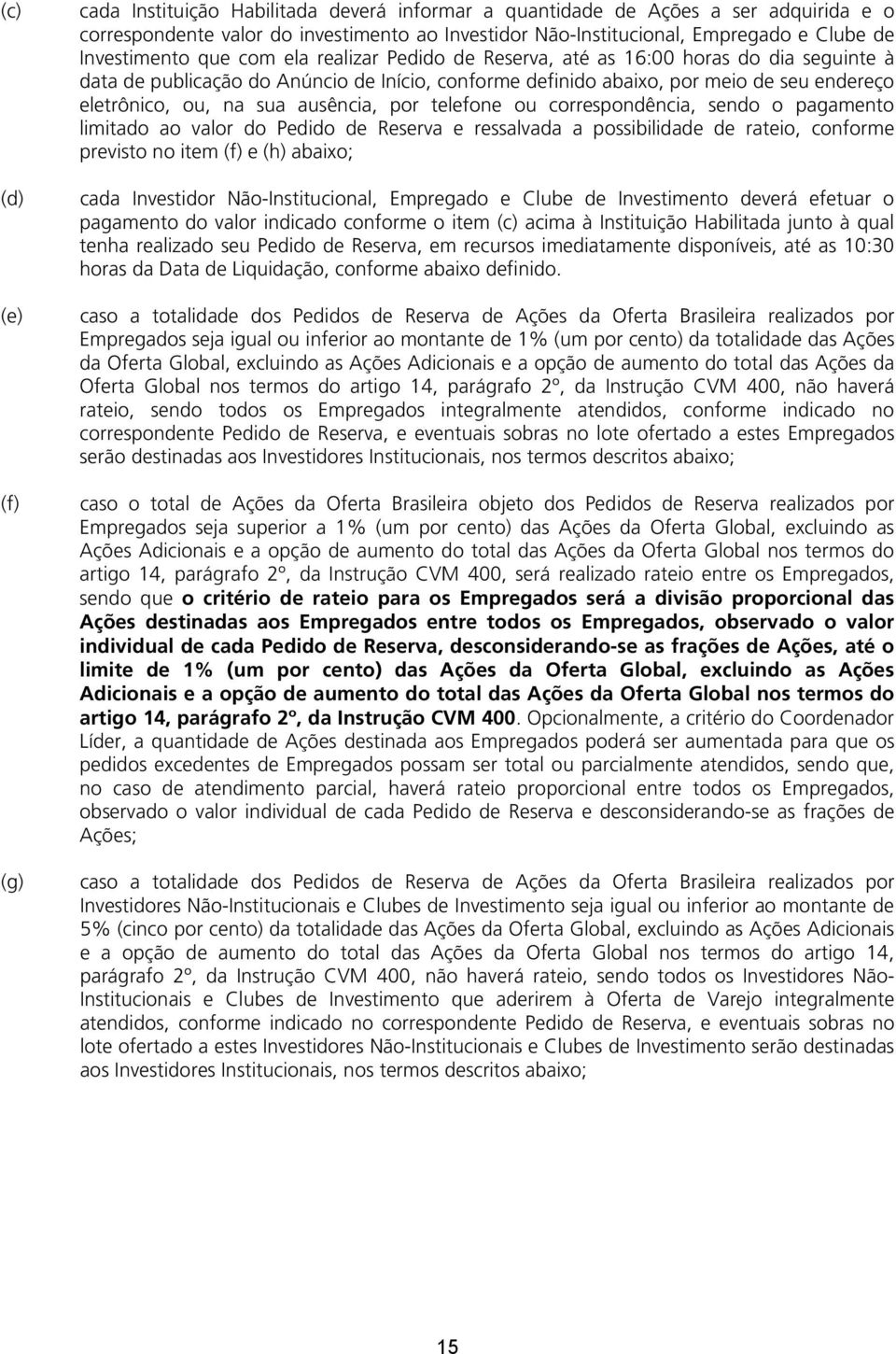 (c) cada Instituição Habilitada deverá informar a quantidade de Ações a ser adquirida e o correspondente valor do investimento ao Investidor Não-Institucional, Empregado e Clube de Investimento que com ela realizar Pedido de Reserva, até as 16:00 horas do dia seguinte à data de publicação do Anúncio de Início, conforme definido abaixo, por meio de seu endereço eletrônico, ou, na sua ausência, por telefone ou correspondência, sendo o pagamento limitado ao valor do Pedido de Reserva e ressalvada a possibilidade de rateio, conforme previsto no item (f) e (h) abaixo;

(d) cada Investidor Não-Institucional, Empregado e Clube de Investimento deverá efetuar o pagamento do valor indicado conforme o item (c) acima à Instituição Habilitada junto à qual tenha realizado seu Pedido de Reserva, em recursos imediatamente disponíveis, até as 10:30 horas da Data de Liquidação, conforme abaixo definido.

(e) caso a totalidade dos Pedidos de Reserva de Ações da Oferta Brasileira realizados por Empregados seja igual ou inferior ao montante de 1% (um por cento) da totalidade das Ações da Oferta Global, excluindo as Ações Adicionais e a opção de aumento do total das Ações da Oferta Global nos termos do artigo 14, parágrafo 2º, da Instrução CVM 400, não haverá rateio, sendo todos os Empregados integralmente atendidos, conforme indicado no correspondente Pedido de Reserva, e eventuais sobras no lote ofertado a estes Empregados serão destinadas aos Investidores Institucionais, nos termos descritos abaixo;

(f) caso o total de Ações da Oferta Brasileira objeto dos Pedidos de Reserva realizados por Empregados seja superior a 1% (um por cento) das Ações da Oferta Global, excluindo as Ações Adicionais e a opção de aumento do total das Ações da Oferta Global nos termos do artigo 14, parágrafo 2º, da Instrução CVM 400, será realizado rateio entre os Empregados, sendo que o critério de rateio para os Empregados será a divisão proporcional das Ações destinadas aos Empregados entre todos os Empregados, observado o valor individual de cada Pedido de Reserva, desconsiderando-se as frações de Ações, até o limite de 1% (um por cento) das Ações da Oferta Global, excluindo as Ações Adicionais e a opção de aumento do total das Ações da Oferta Global nos termos do artigo 14, parágrafo 2º, da Instrução CVM 400. Opcionalmente, a critério do Coordenador Líder, a quantidade de Ações destinada aos Empregados poderá ser aumentada para que os pedidos excedentes de Empregados possam ser total ou parcialmente atendidos, sendo que, no caso de atendimento parcial, haverá rateio proporcional entre todos os Empregados, observado o valor individual de cada Pedido de Reserva e desconsiderando-se as frações de Ações;

(g) caso a totalidade dos Pedidos de Reserva de Ações da Oferta Brasileira realizados por Investidores Não-Institucionais e Clubes de Investimento seja igual ou inferior ao montante de 5% (cinco por cento) da totalidade das Ações da Oferta Global, excluindo as Ações Adicionais e a opção de aumento do total das Ações da Oferta Global nos termos do artigo 14, parágrafo 2º, da Instrução CVM 400, não haverá rateio, sendo todos os Investidores Não-Institucionais e Clubes de Investimento que aderirem à Oferta de Varejo integralmente atendidos, conforme indicado no correspondente Pedido de Reserva, e eventuais sobras no lote ofertado a estes Investidores Não-Institucionais e Clubes de Investimento serão destinadas aos Investidores Institucionais, nos termos descritos abaixo;

15